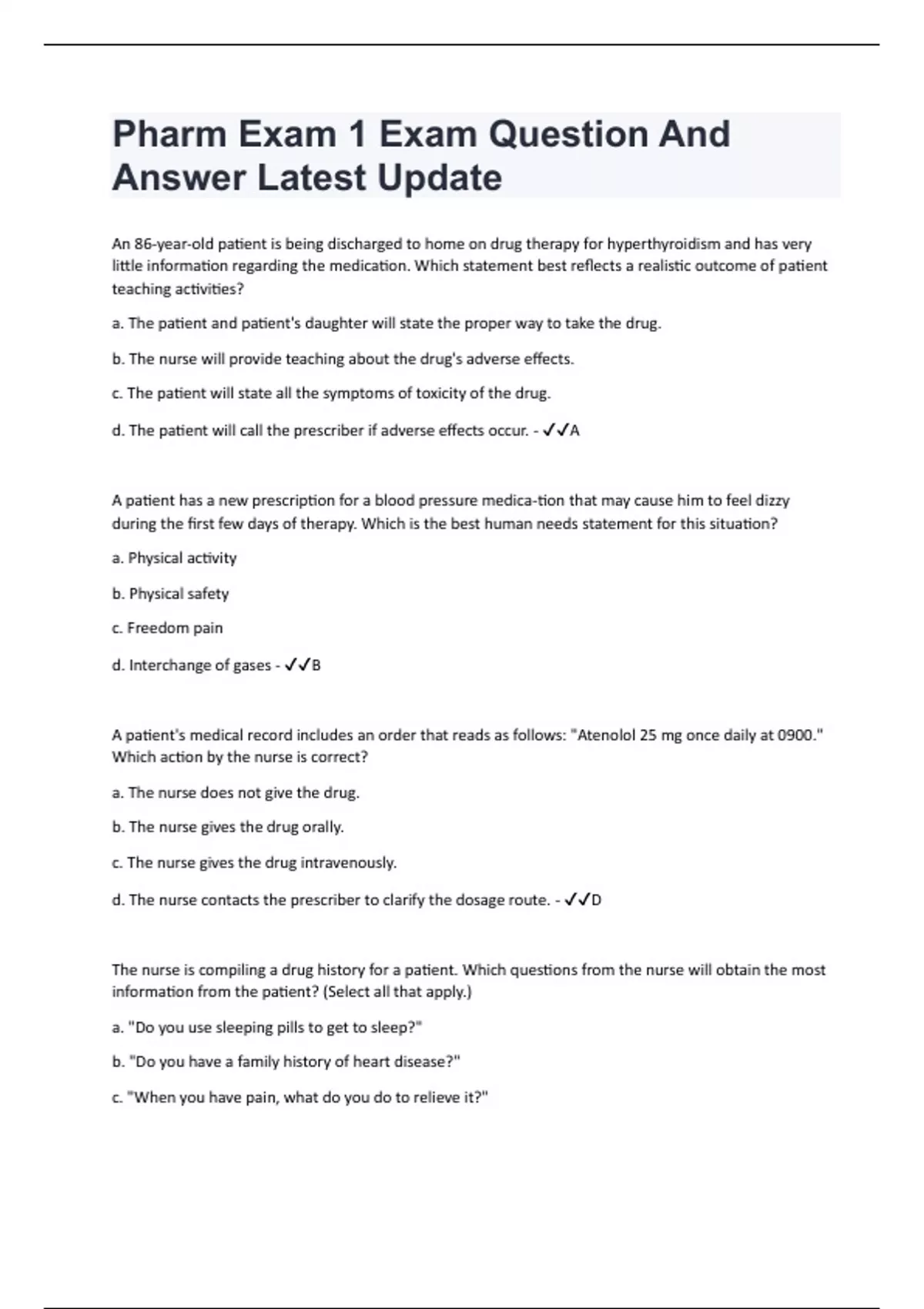 Pharm Exam 1 Exam Question And Answer Latest Update

An 86-year-old patient is being discharged to home on drug therapy for hyperthyroidism and has very little information regarding the medication. Which statement best reflects a realistic outcome of patient teaching activities?

a. The patient and patient's daughter will state the proper way to take the drug.

b. The nurse will provide teaching about the drug's adverse effects.

c. The patient will state all the symptoms of toxicity of the drug.

d. The patient will call the prescriber if adverse effects occur. - ✓✓A

A patient has a new prescription for a blood pressure medica-tion that may cause him to feel dizzy during the first few days of therapy. Which is the best human needs statement for this situation?

a. Physical activity

b. Physical safety

c. Freedom pain

d. Interchange of gases - ✓✓B

A patient's medical record includes an order that reads as follows: "Atenolol 25 mg once daily at 0900." Which action by the nurse is correct?

a. The nurse does not give the drug.

b. The nurse gives the drug orally.

c. The nurse gives the drug intravenously.

d. The nurse contacts the prescriber to clarify the dosage route. - ✓✓D

The nurse is compiling a drug history for a patient. Which questions from the nurse will obtain the most information from the patient? (Select all that apply.)

a. "Do you use sleeping pills to get to sleep?"

b. "Do you have a family history of heart disease?"

c. "When you have pain, what do you do to relieve it?"